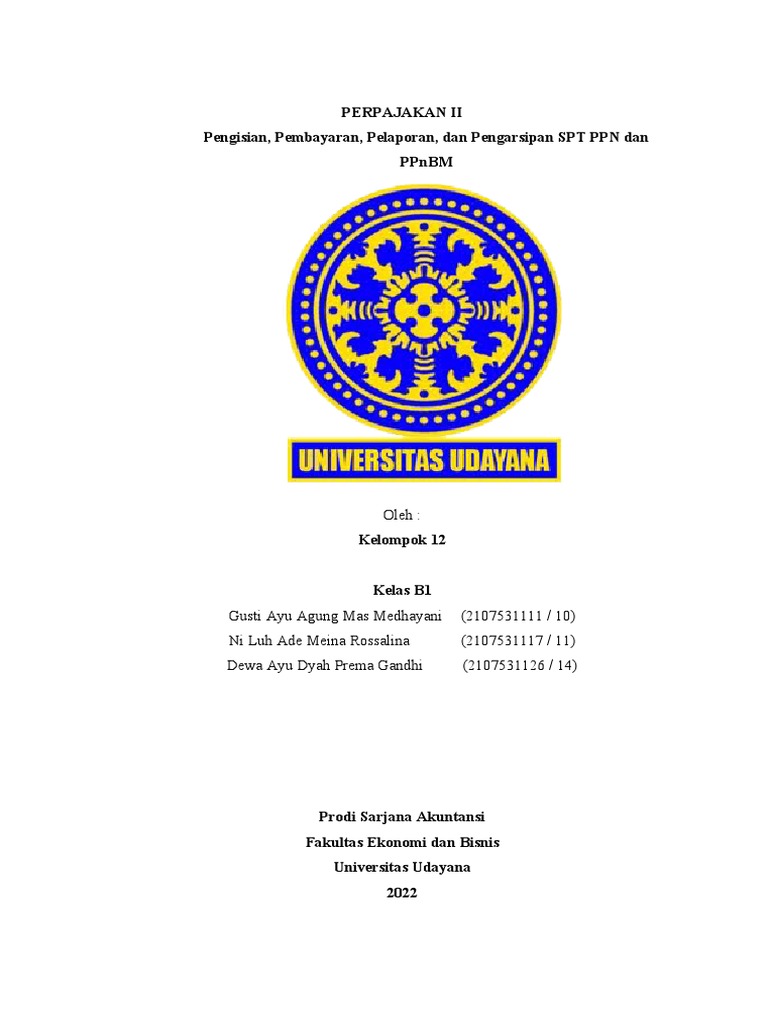 PERPAJAKAN II
Pengisian, Pembayaran, Pelaporan, dan Pengarsipan SPT PPN dan PPnBM

UNIVERSITAS UDAYANA

Oleh :
Kelompok 12

Kelas B1
Gusti Ayu Agung Mas Medhayani (2107531111 / 10)
Ni Luh Ade Meina Rossalina (2107531117 / 11)
Dewa Ayu Dyah Prema Gandhi (2107531126 / 14)

Prodi Sarjana Akuntansi
Fakultas Ekonomi dan Bisnis
Universitas Udayana
2022